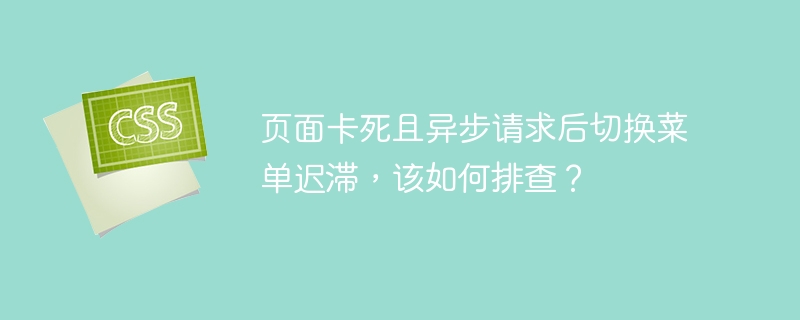 CSS

页面卡死且异步请求后切换菜单迟滞，该如何排查？